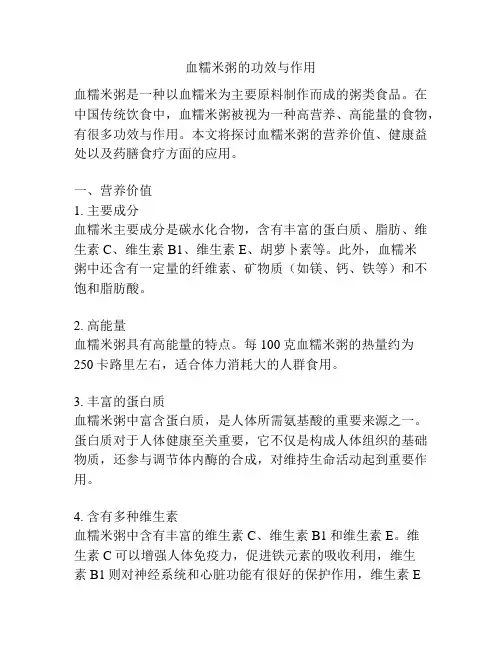 血糯米粥的功效与作用

血糯米粥是一种以血糯米为主要原料制作而成的粥类食品。在中国传统饮食中，血糯米粥被视为一种高营养、高能量的食物，有很多功效与作用。本文将探讨血糯米粥的营养价值、健康益处以及药膳食疗方面的应用。

一、营养价值
1. 主要成分
血糯米主要成分是碳水化合物，含有丰富的蛋白质、脂肪、维生素 C、维生素 B1、维生素 E、胡萝卜素等。此外，血糯米粥中还含有一定量的纤维素、矿物质（如镁、钙、铁等）和不饱和脂肪酸。

2. 高能量
血糯米粥具有高能量的特点。每 100 克血糯米粥的热量约为 250 卡路里左右，适合体力消耗大的人群食用。

3. 丰富的蛋白质
血糯米粥中富含蛋白质，是人体所需氨基酸的重要来源之一。蛋白质对于人体健康至关重要，它不仅是构成人体组织的基础物质，还参与调节体内酶的合成，对维持生命活动起到重要作用。

4. 含有多种维生素
血糯米粥中含有丰富的维生素 C、维生素 B1 和维生素 E。维生素 C 可以增强人体免疫力，促进铁元素的吸收利用，维生素 B1 则对神经系统和心脏功能有很好的保护作用，维生素 E